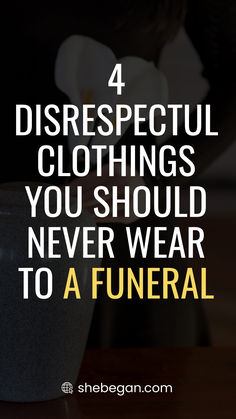 4
DISRESPECTUL CLOTHINGS YOU SHOULD NEVER WEAR TO A FUNERAL

shebegan.com